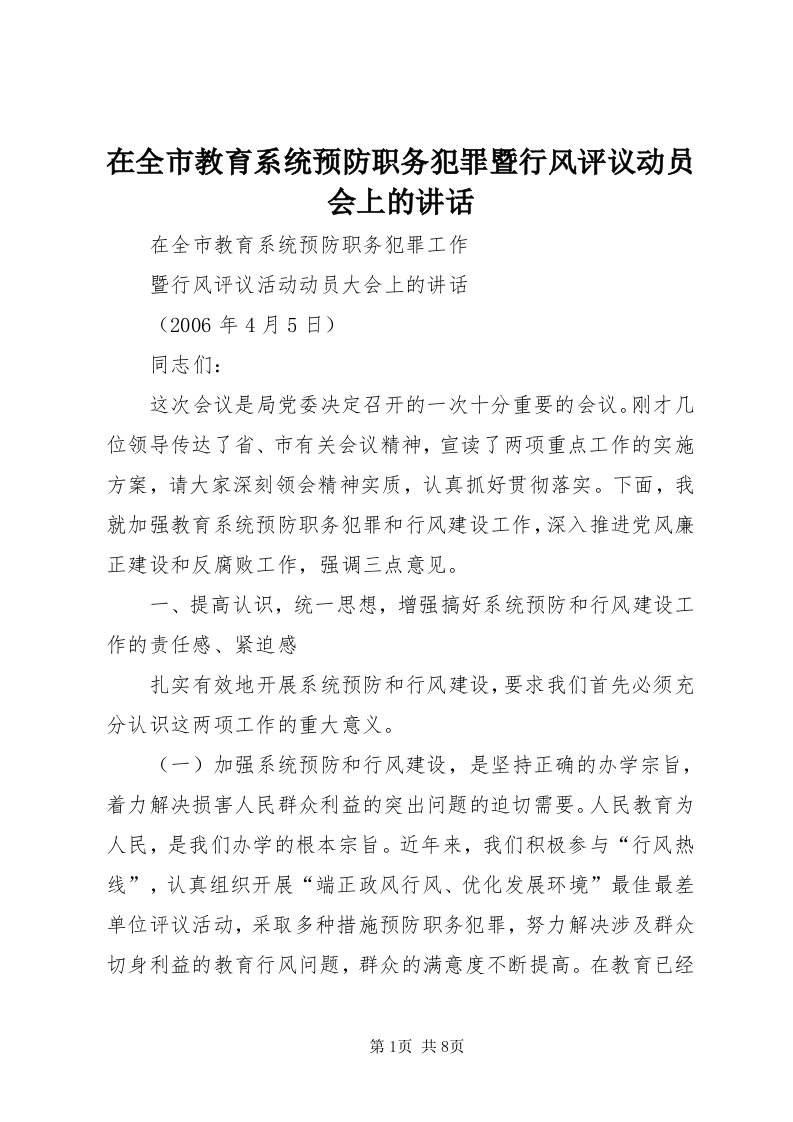 在全市教育系统预防职务犯罪暨行风评议动员会上的讲话

在全市教育系统预防职务犯罪工作

暨行风评议活动动员大会上的讲话

（2006 年 4 月 5 日）

同志们：

这次会议是局党委决定召开的一次十分重要的会议。刚才几位领导传达了省、市有关会议精神，宣读了两项重点工作的实施方案，请大家深刻领会精神实质，认真抓好贯彻落实。下面，我就加强教育系统预防职务犯罪和行风建设工作，深入推进党风廉正建设和反腐败工作，强调三点意见。

一、提高认识，统一思想，增强搞好系统预防和行风建设工作的责任感、紧迫感

扎实有效地开展系统预防和行风建设，要求我们首先必须充分认识这两项工作的重大意义。

（一）加强系统预防和行风建设，是坚持正确的办学宗旨，着力解决损害人民群众利益的突出问题的迫切需要。人民教育为人民，是我们办学的根本宗旨。近年来，我们积极参与“行风热线”，认真组织开展“端正政风行风、优化发展环境”最佳最差单位评议活动，采取多种措施预防职务犯罪，努力解决涉及群众切身利益的教育行风问题，群众的满意度不断提高。在教育已经

第1页 共8页